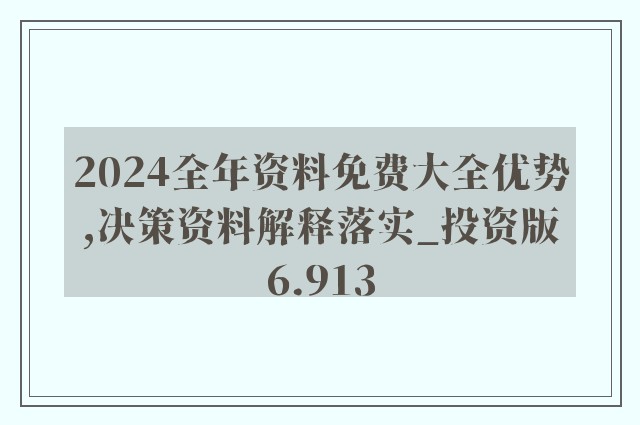 2024全年资料免费大全优势,决策资料解释落实_投资版6.913